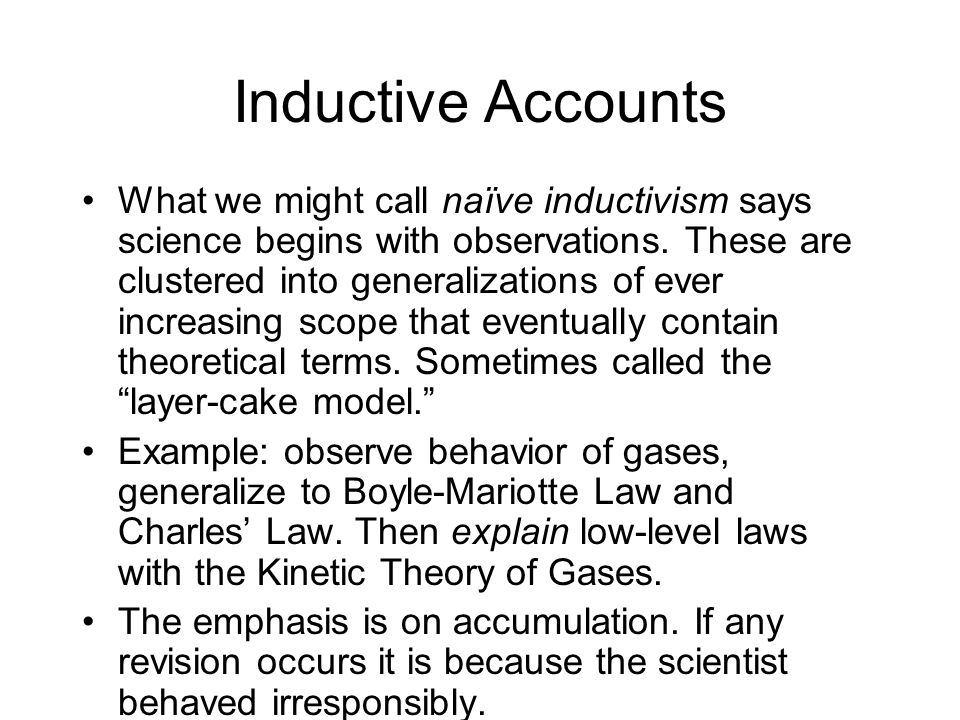 Inductive Accounts

• What we might call naïve inductivism says science begins with observations. These are clustered into generalizations of ever increasing scope that eventually contain theoretical terms. Sometimes called the "layer-cake model."
• Example: observe behavior of gases, generalize to Boyle-Mariotte Law and Charles' Law. Then explain low-level laws with the Kinetic Theory of Gases.
• The emphasis is on accumulation. If any revision occurs it is because the scientist behaved irresponsibly.